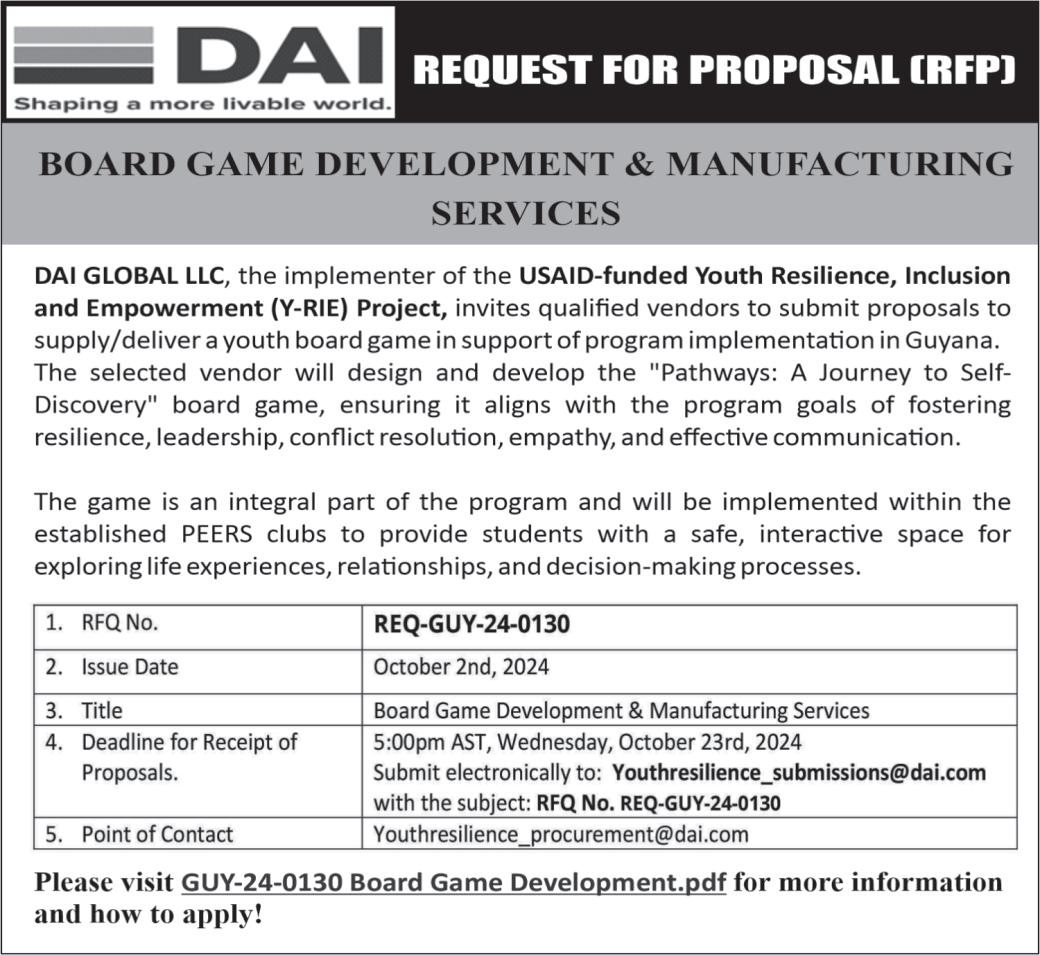 DAI
Shaping a more livable world.

REQUEST FOR PROPOSAL (RFP)

BOARD GAME DEVELOPMENT & MANUFACTURING SERVICES

DAI GLOBAL LLC, the implementer of the USAID-funded Youth Resilience, Inclusion and Empowerment (Y-RIE) Project, invites qualified vendors to submit proposals to supply/deliver a youth board game in support of program implementation in Guyana. The selected vendor will design and develop the "Pathways: A Journey to Self-Discovery" board game, ensuring it aligns with the program goals of fostering resilience, leadership, conflict resolution, empathy, and effective communication.

The game is an integral part of the program and will be implemented within the established PEERS clubs to provide students with a safe, interactive space for exploring life experiences, relationships, and decision-making processes.

| 1. RFQ No. | REQ-GUY-24-0130 |
|---|---|
| 2. Issue Date | October 2nd, 2024 |
| 3. Title | Board Game Development & Manufacturing Services |
| 4. Deadline for Receipt of Proposals. | 5:00pm AST, Wednesday, October 23rd, 2024 Submit electronically to: Youthresilience_submissions@dai.com with the subject: RFQ No. REQ-GUY-24-0130 |
| 5. Point of Contact | Youthresilience_procurement@dai.com |

Please visit GUY-24-0130 Board Game Development.pdf for more information and how to apply!